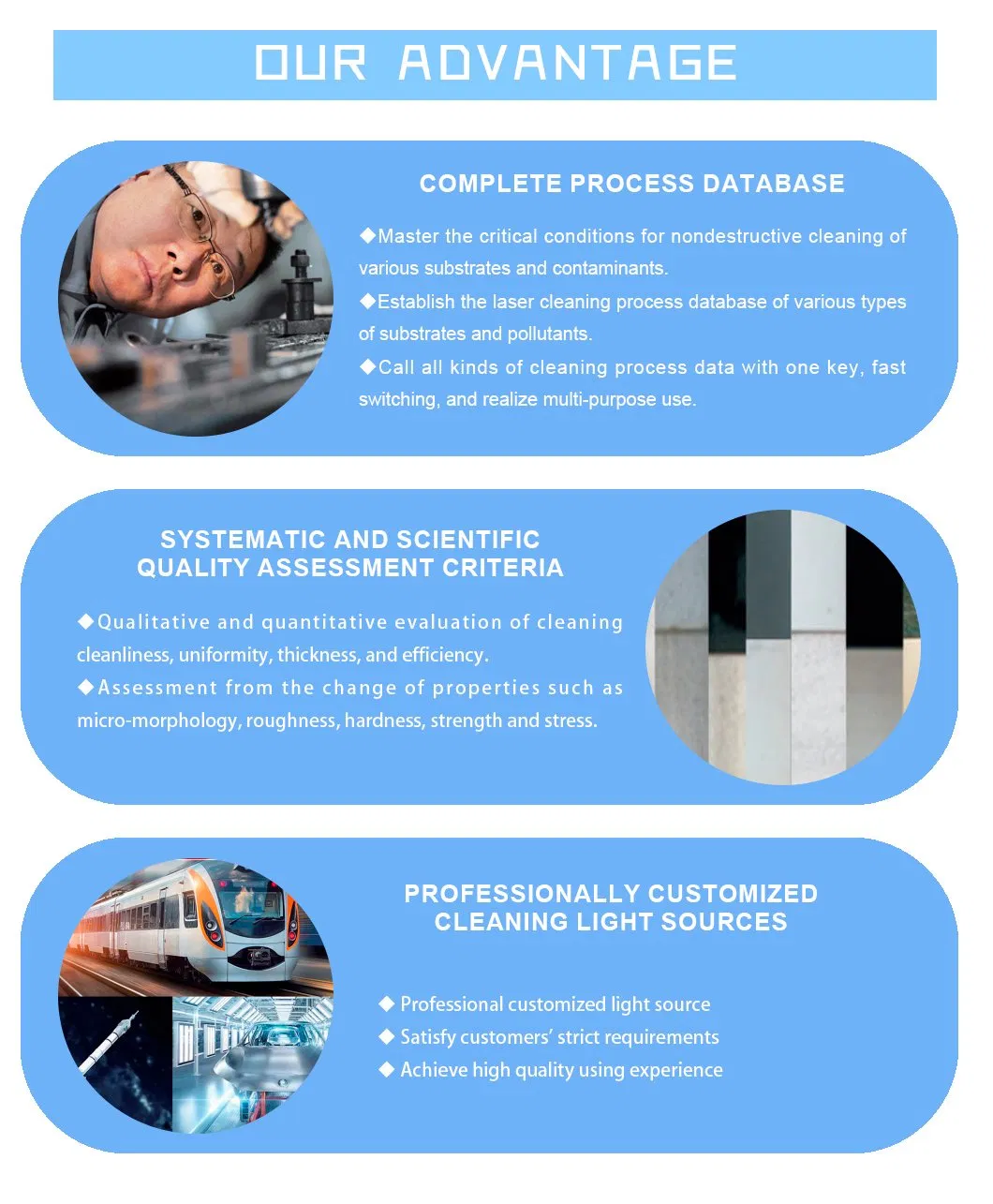 OUR ADVANTAGE

COMPLETE PROCESS DATABASE

◆Master the critical conditions for nondestructive cleaning of various substrates and contaminants.

◆Establish the laser cleaning process database of various types of substrates and pollutants.

◆Call all kinds of cleaning process data with one key, fast switching, and realize multi-purpose use.

SYSTEMATIC AND SCIENTIFIC
QUALITY ASSESSMENT CRITERIA

◆Qualitative and quantitative evaluation of cleaning cleanliness, uniformity, thickness, and efficiency.

◆Assessment from the change of properties such as micro-morphology, roughness, hardness, strength and stress.

PROFESSIONALLY CUSTOMIZED
CLEANING LIGHT SOURCES

◆ Professional customized light source
◆ Satisfy customers' strict requirements
◆ Achieve high quality using experience